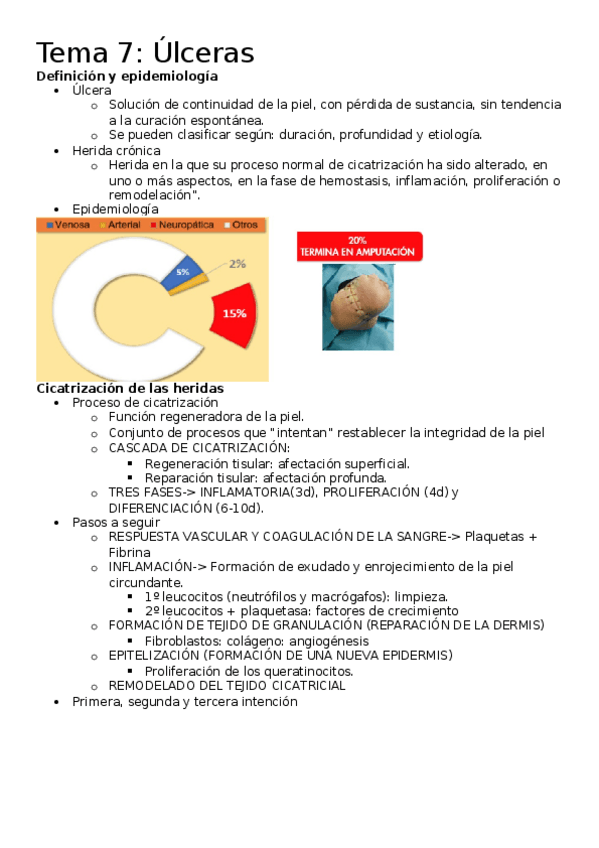 Tema 7: Úlceras

Definición y epidemiología

- Úlcera
  - Solución de continuidad de la piel, con pérdida de sustancia, sin tendencia a la curación espontánea.
  - Se pueden clasificar según: duración, profundidad y etiología.
- Herida crónica
  - Herida en la que su proceso normal de cicatrización ha sido alterado, en uno o más aspectos, en la fase de hemostasis, inflamación, proliferación o remodelación".
- Epidemiología

Venosa Arterial Neuropática Otros

5%

2%

15%

20%
TERMINA EN AMPUTACIÓN

Cicatrización de las heridas

- Proceso de cicatrización
  - Función regeneradora de la piel.
  - Conjunto de procesos que "intentan" restablecer la integridad de la piel
  - CASCADA DE CICATRIZACIÓN:
    - Regeneración tisular: afectación superficial.
    - Reparación tisular: afectación profunda.
  - TRES FASES-> INFLAMATORIA(3d), PROLIFERACIÓN (4d) y DIFERENCIACIÓN (6-10d).
- Pasos a seguir
  - RESPUESTA VASCULAR Y COAGULACIÓN DE LA SANGRE-> Plaquetas + Fibrina
  - INFLAMACIÓN-> Formación de exudado y enrojecimiento de la piel circundante.
    - 1º leucocitos (neutrófilos y macrógafos): limpieza.
    - 2º leucocitos + plaquetasa: factores de crecimiento
  - FORMACIÓN DE TEJIDO DE GRANULACIÓN (REPARACIÓN DE LA DERMIS)
    - Fibroblastos: colágeno: angiogénesis
  - EPITELIZACIÓN (FORMACIÓN DE UNA NUEVA EPIDERMIS)
    - Proliferación de los queratinocitos.
  - REMODELADO DEL TEJIDO CICATRICIAL
- Primera, segunda y tercera intención